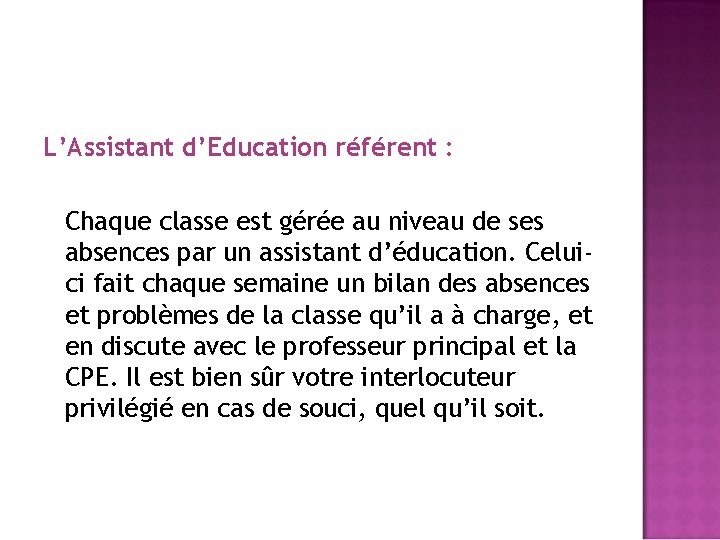 L’Assistant d’Education référent :

Chaque classe est gérée au niveau de ses absences par un assistant d’éducation. Celui-ci fait chaque semaine un bilan des absences et problèmes de la classe qu’il a à charge, et en discute avec le professeur principal et la CPE. Il est bien sûr votre interlocuteur privilégié en cas de souci, quel qu’il soit.